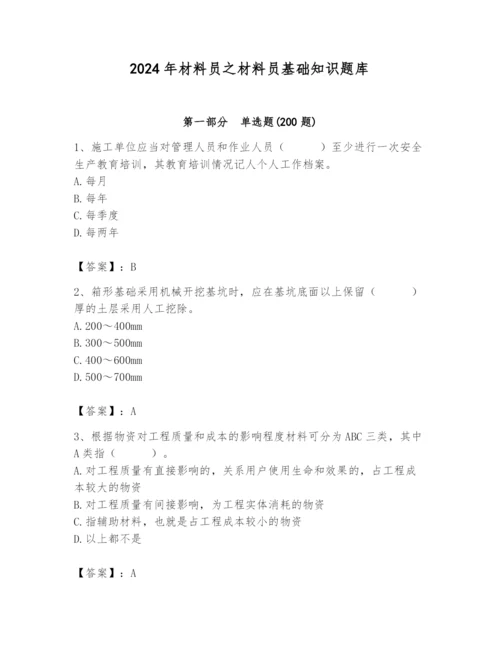 2024年材料员之材料员基础知识题库

第一部分　单选题(200题)

1、施工单位应当对管理人员和作业人员（　　）至少进行一次安全生产教育培训，其教育培训情况记人个人工作档案。
A.每月
B.每年
C.每季度
D.每两年

【答案】：B

2、箱形基础采用机械开挖基坑时，应在基坑底面以上保留（　　）厚的土层采用人工挖除。
A.200～400mm
B.300～500mm
C.400～600mm
D.500～700mm

【答案】：A

3、根据物资对工程质量和成本的影响程度材料可分为ABC三类，其中A类指（　　）。
A.对工程质量有直接影响的，关系用户使用生命和效果的，占工程成本较大的物资
B.对工程质量有间接影响，为工程实体消耗的物资
C.指辅助材料，也就是占工程成本较小的物资
D.以上都不是

【答案】：A